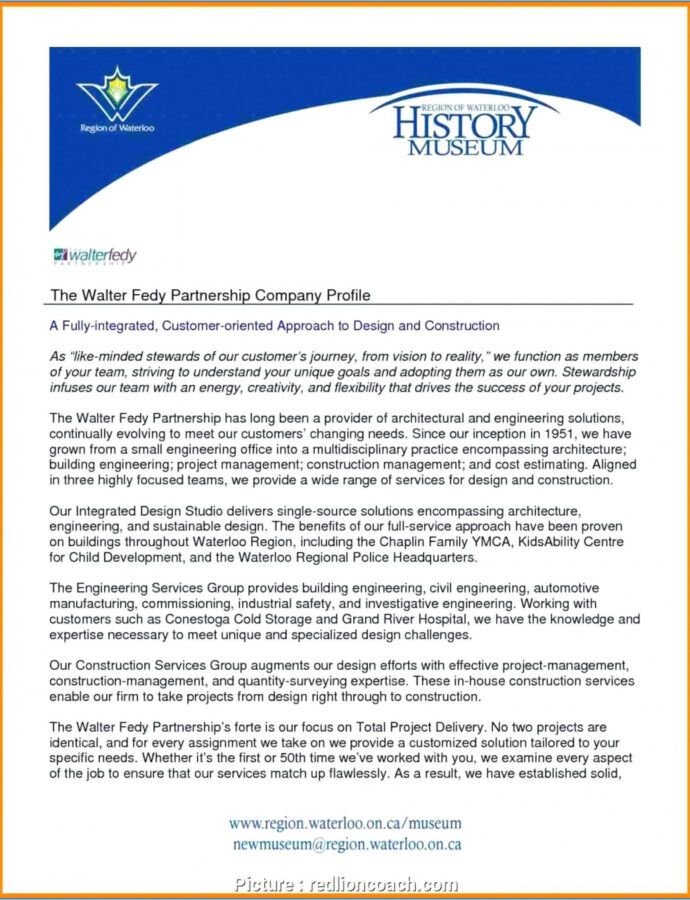 Region of Waterloo

REGION OF WATERLOO
HISTORY
MUSEUM

walterfedy
PARTNERSHIP

The Walter Fedy Partnership Company Profile

A Fully-integrated, Customer-oriented Approach to Design and Construction

As "like-minded stewards of our customer's journey, from vision to reality," we function as members of your team, striving to understand your unique goals and adopting them as our own. Stewardship infuses our team with an energy, creativity, and flexibility that drives the success of your projects.

The Walter Fedy Partnership has long been a provider of architectural and engineering solutions, continually evolving to meet our customers' changing needs. Since our inception in 1951, we have grown from a small engineering office into a multidisciplinary practice encompassing architecture; building engineering; project management; construction management; and cost estimating. Aligned in three highly focused teams, we provide a wide range of services for design and construction.

Our Integrated Design Studio delivers single-source solutions encompassing architecture, engineering, and sustainable design. The benefits of our full-service approach have been proven on buildings throughout Waterloo Region, including the Chaplin Family YMCA, KidsAbility Centre for Child Development, and the Waterloo Regional Police Headquarters.

The Engineering Services Group provides building engineering, civil engineering, automotive manufacturing, commissioning, industrial safety, and investigative engineering. Working with customers such as Conestoga Cold Storage and Grand River Hospital, we have the knowledge and expertise necessary to meet unique and specialized design challenges.

Our Construction Services Group augments our design efforts with effective project-management, construction-management, and quantity-surveying expertise. These in-house construction services enable our firm to take projects from design right through to construction.

The Walter Fedy Partnership's forte is our focus on Total Project Delivery. No two projects are identical, and for every assignment we take on we provide a customized solution tailored to your specific needs. Whether it's the first or 50th time we've worked with you, we examine every aspect of the job to ensure that our services match up flawlessly. As a result, we have established solid,

www.region.waterloo.on.ca/museum
newmuseum@region.waterloo.on.ca

Picture : redlioncoach.com